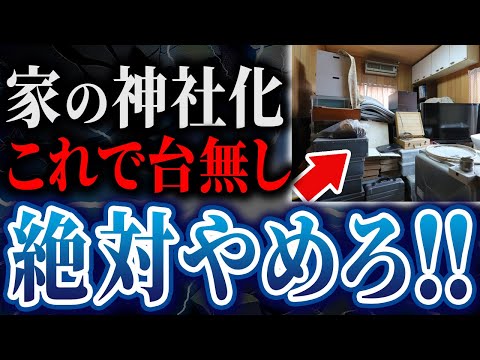 家の神社化
これで台無し
絶対やめろ!!